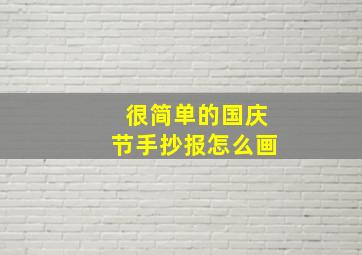 很简单的国庆
节手抄报怎么画